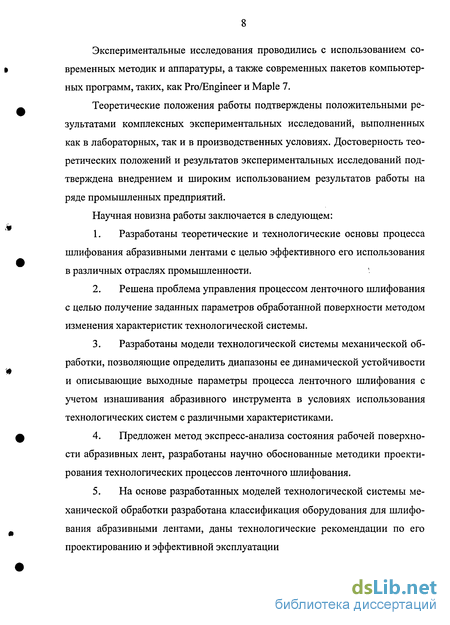 8

Экспериментальные исследования проводились с использованием современных методик и аппаратуры, а также современных пакетов компьютерных программ, таких, как Pro/Engineer и Maple 7.

Теоретические положения работы подтверждены положительными результатами комплексных экспериментальных исследований, выполненных как в лабораторных, так и в производственных условиях. Достоверность теоретических положений и результатов экспериментальных исследований подтверждена внедрением и широким использованием результатов работы на ряде промышленных предприятий.

Научная новизна работы заключается в следующем:

1. Разработаны теоретические и технологические основы процесса шлифования абразивными лентами с целью эффективного его использования в различных отраслях промышленности.

2. Решена проблема управления процессом ленточного шлифования с целью получение заданных параметров обработанной поверхности методом изменения характеристик технологической системы.

3. Разработаны модели технологической системы механической обработки, позволяющие определить диапазоны ее динамической устойчивости и описывающие выходные параметры процесса ленточного шлифования с учетом изнашивания абразивного инструмента в условиях использования технологических систем с различными характеристиками.

4. Предложен метод экспресс-анализа состояния рабочей поверхности абразивных лент, разработаны научно обоснованные методики проектирования технологических процессов ленточного шлифования.

5. На основе разработанных моделей технологической системы механической обработки разработана классификация оборудования для шлифования абразивными лентами, даны технологические рекомендации по его проектированию и эффективной эксплуатации

dsLib.net
библиотека диссертаций